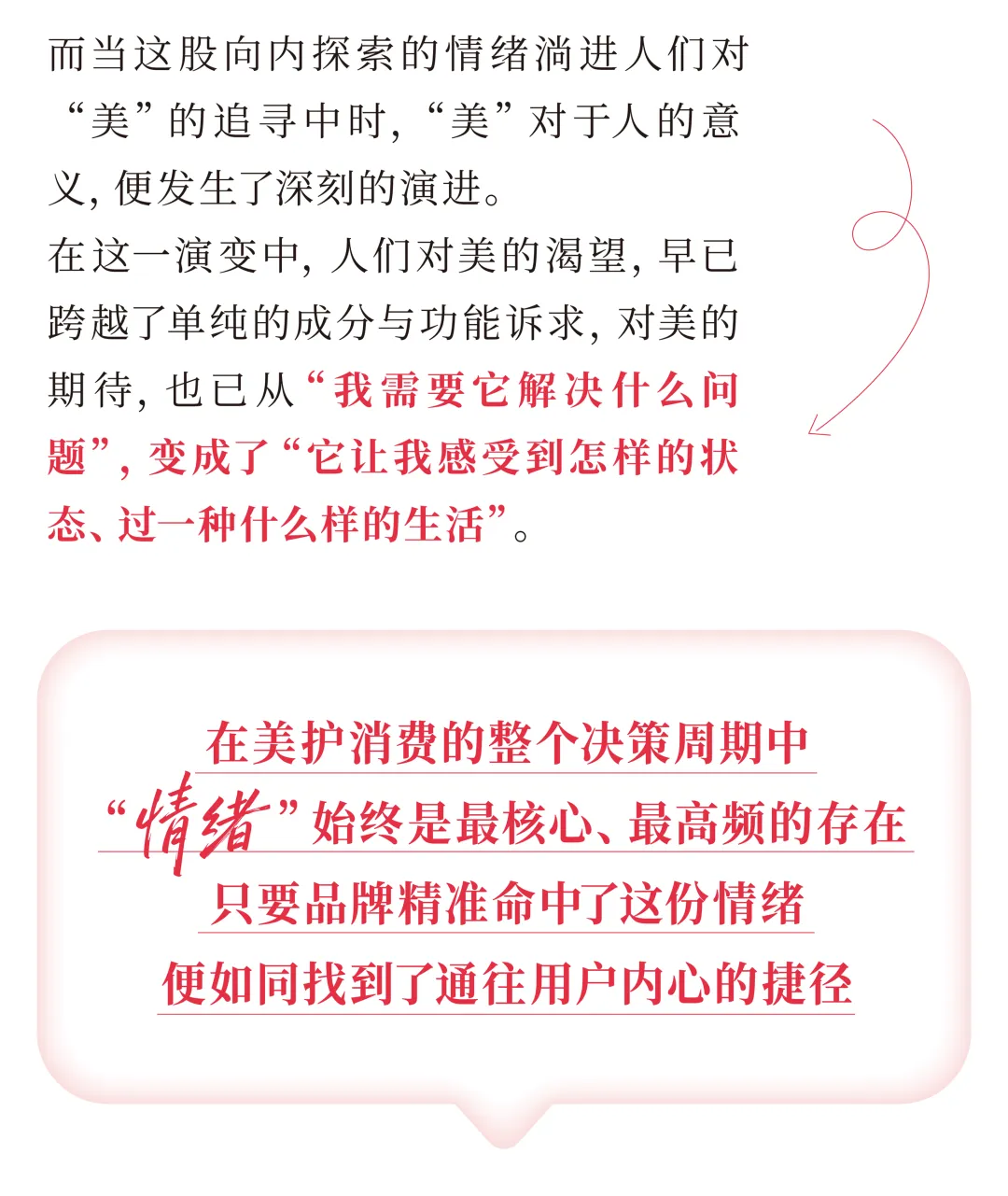 而当这股向内探索的情绪淌进人们对“美”的追寻中时,“美”对于人的意义,便发生了深刻的演进。

在这一演变中,人们对美的渴望,早已跨越了单纯的成分与功能诉求,对美的期待,也已从“我需要它解决什么问题”,变成了“它让我感受到怎样的状态、过一种什么样的生活”。

在美护消费的整个决策周期中
“情绪”始终是最核心、最高频的存在
只要品牌精准命中了这份情绪
便如同找到了通往用户内心的捷径